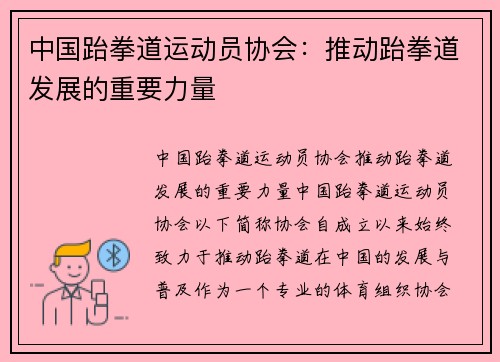 中国跆拳道运动员协会：推动跆拳道发展的重要力量

中国跆拳道运动员协会推动跆拳道发展的重要力量中国跆拳道运动员协会以下简称协会自成立以来始终致力于推动跆拳道在中国的发展与普及作为一个专业的体育组织协会